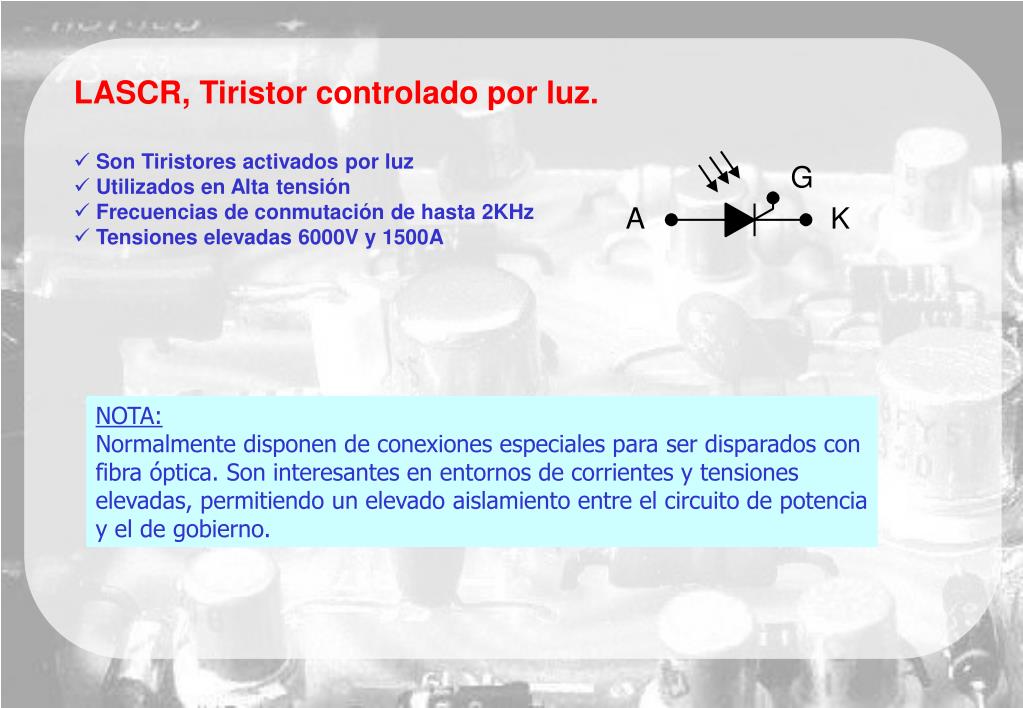 LASCR, Tiristor controlado por luz.

✓ Son Tiristores activados por luz
✓ Utilizados en Alta tensión
✓ Frecuencias de conmutación de hasta 2KHz
✓ Tensiones elevadas 6000V y 1500A

G
A
K

NOTA:
Normalmente disponen de conexiones especiales para ser disparados con fibra óptica. Son interesantes en entornos de corrientes y tensiones elevadas, permitiendo un elevado aislamiento entre el circuito de potencia y el de gobierno.